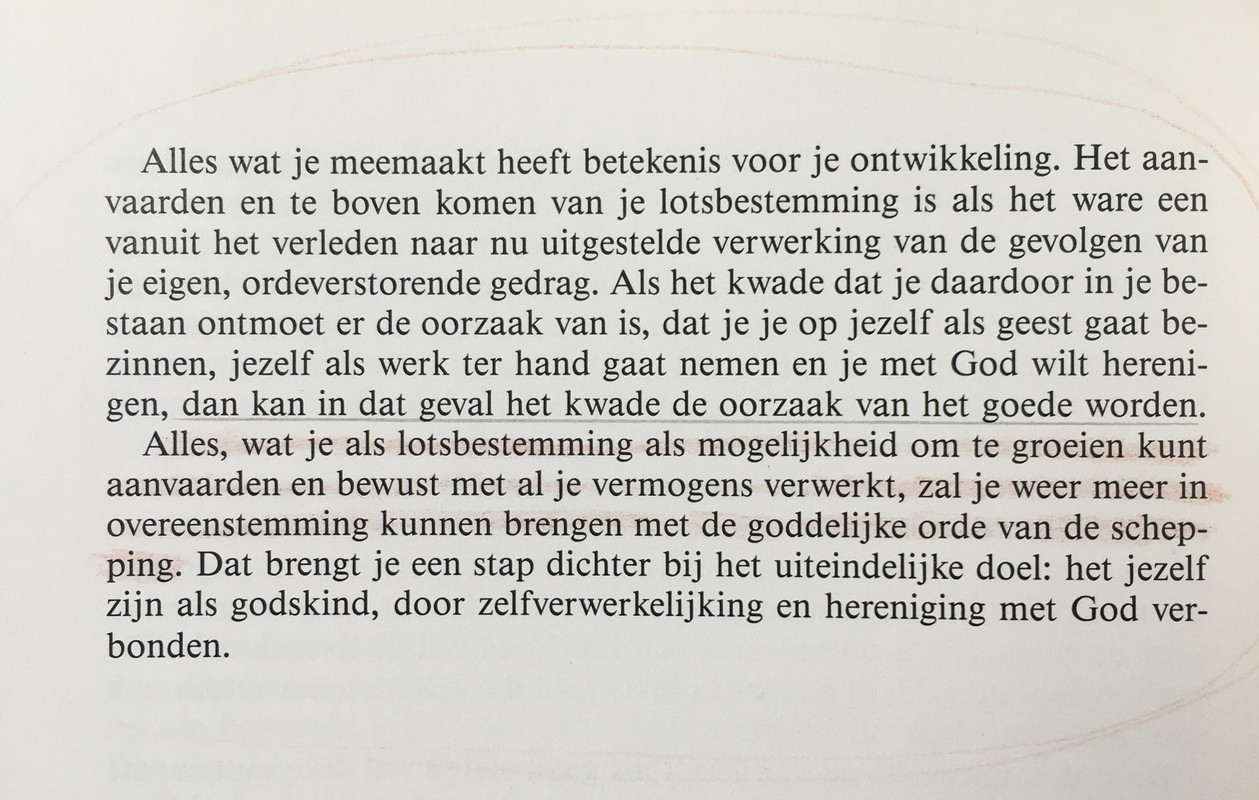 Alles wat je meemaakt heeft betekenis voor je ontwikkeling. Het aanvaarden en te boven komen van je lotsbestemming is als het ware een vanuit het verleden naar nu uitgestelde verwerking van de gevolgen van je eigen, ordeverstorende gedrag. Als het kwade dat je daardoor in je bestaan ontmoet er de oorzaak van is, dat je je op jezelf als geest gaat bezinnen, jezelf als werk ter hand gaat nemen en je met God wilt herenigen, dan kan in dat geval het kwade de oorzaak van het goede worden.

Alles, wat je als lotsbestemming als mogelijkheid om te groeien kunt aanvaarden en bewust met al je vermogens verwerkt, zal je weer meer in overeenstemming kunnen brengen met de goddelijke orde van de schepping. Dat brengt je een stap dichter bij het uiteindelijke doel: het jezelf zijn als godskind, door zelfverwerkelijking en hereniging met God verbonden.